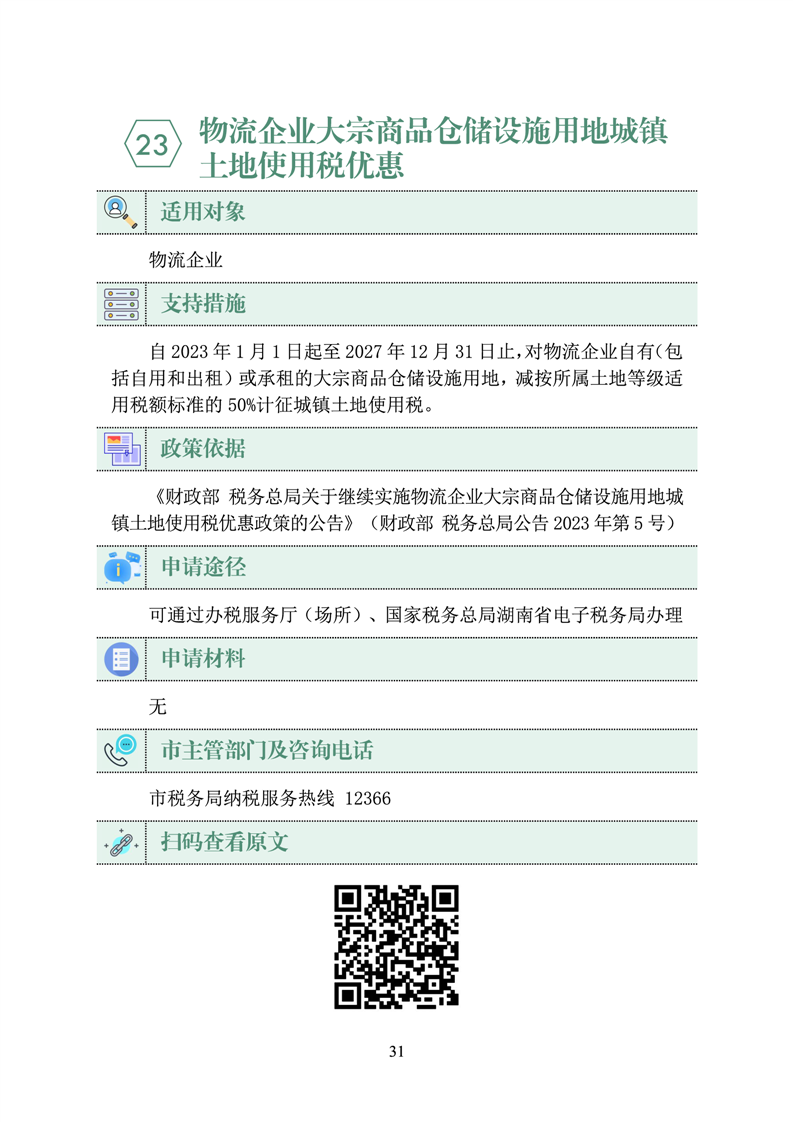 23 物流企业大宗商品仓储设施用地城镇土地使用税优惠

适用对象

物流企业

支持措施

自 2023 年 1 月 1 日起至 2027 年 12 月 31 日止，对物流企业自有（包括自用和出租）或承租的大宗商品仓储设施用地，减按所属土地等级适用税额标准的 50%计征城镇土地使用税。

政策依据

《财政部 税务总局关于继续实施物流企业大宗商品仓储设施用地城镇土地使用税优惠政策的公告》（财政部 税务总局公告 2023 年第 5 号）

申请途径

可通过办税服务厅（场所）、国家税务总局湖南省电子税务局办理

申请材料

无

市主管部门及咨询电话

市税务局纳税服务热线 12366

扫码查看原文

31